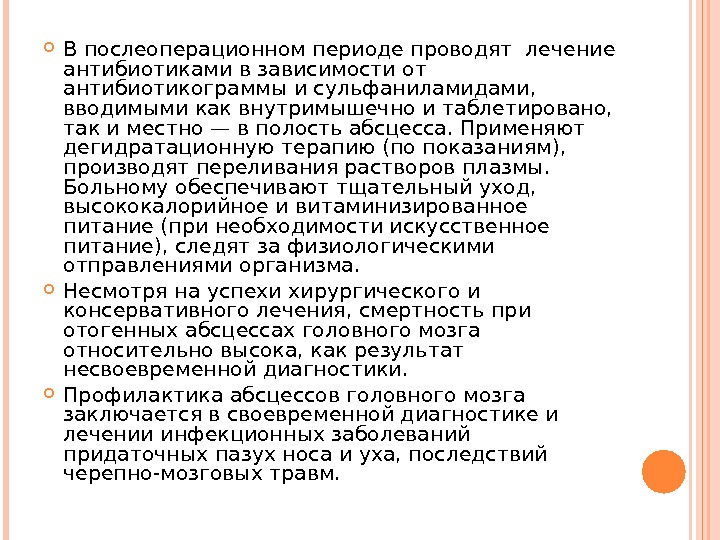 В послеоперационном периоде проводят  лечение антибиотиками в зависимости от антибиотикограммы и сульфаниламидами, вводимыми как внутримышечно и таблетировано, так и местно — в полость абсцесса. Применяют дегидратационную терапию (по показаниям), производят переливания растворов плазмы. Больному обеспечивают тщательный уход, высококалорийное и витаминизированное питание (при необходимости искусственное питание), следят за физиологическими отправлениями организма.

Несмотря на успехи хирургического и консервативного лечения, смертность при отогенных абсцессах головного мозга относительно высока, как результат несвоевременной диагностики.

Профилактика абсцессов головного мозга заключается в своевременной диагностике и лечении инфекционных заболеваний придаточных пазух носа и уха, последствий черепно-мозговых травм.